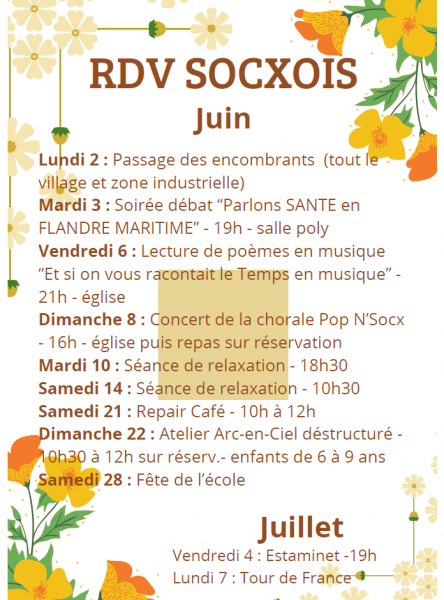 RDV SOCXOIS

Juin

Lundi 2 : Passage des encombrants (tout le village et zone industrielle)
Mardi 3 : Soirée débat “Parlons SANTE en FLANDRE MARITIME” - 19h - salle poly
Vendredi 6 : Lecture de poèmes en musique “Et si on vous racontait le Temps en musique” - 21h - église
Dimanche 8 : Concert de la chorale Pop N’Socx - 16h - église puis repas sur réservation
Mardi 10 : Séance de relaxation - 18h30
Samedi 14 : Séance de relaxation - 10h30
Samedi 21 : Repair Café - 10h à 12h
Dimanche 22 : Atelier Arc-en-Ciel déstructuré - 10h30 à 12h sur réserv.- enfants de 6 à 9 ans
Samedi 28 : Fête de l’école

Juillet

Vendredi 4 : Estaminet -19h
Lundi 7 : Tour de France